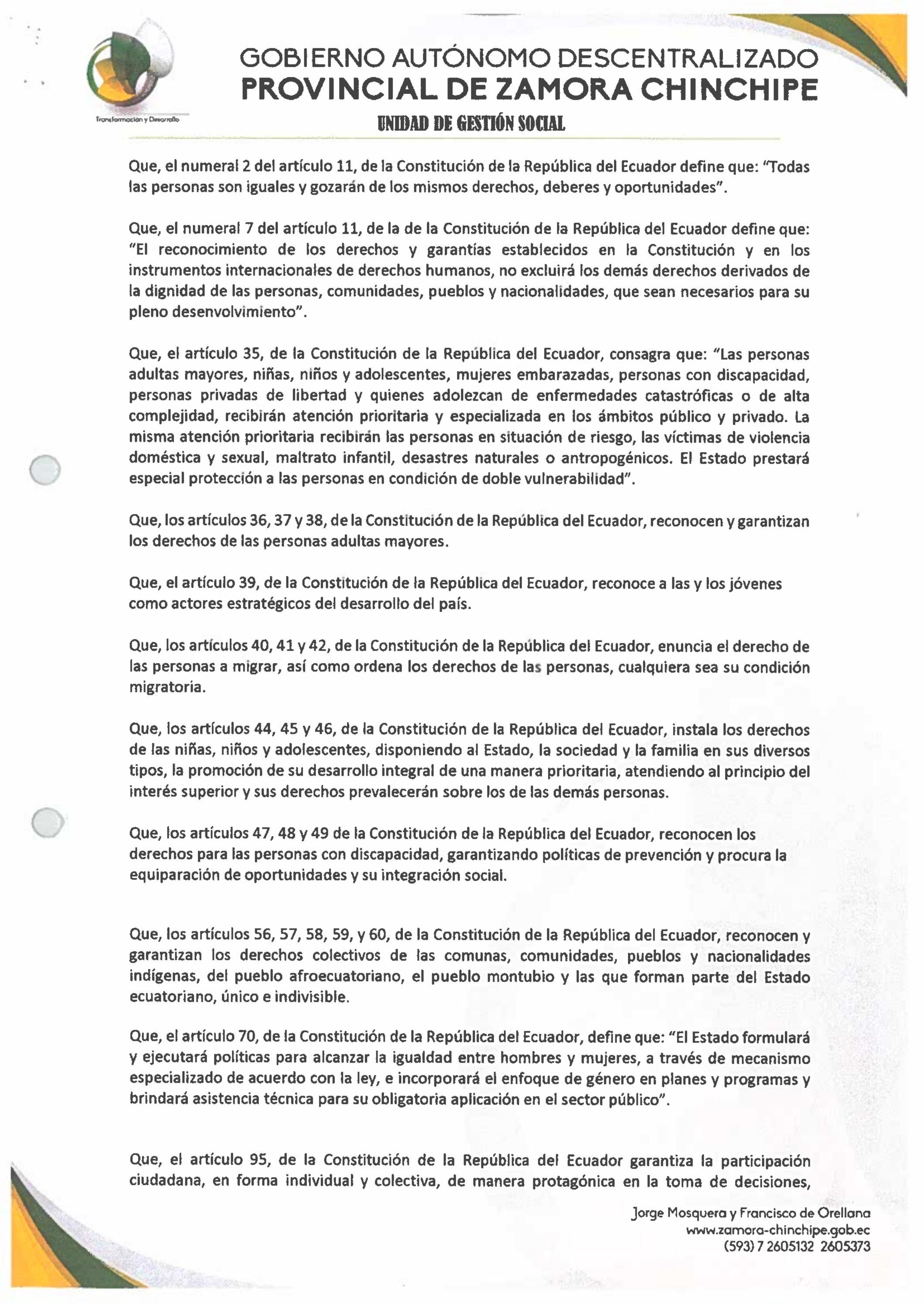 Transformación y Desarrollo

GOBIERNO AUTÓNOMO DESCENTRALIZADO
PROVINCIAL DE ZAMORA CHINCHIPE
UNIDAD DE GESTIÓN SOCIAL

Que, el numeral 2 del artículo 11, de la Constitución de la República del Ecuador define que: "Todas las personas son iguales y gozarán de los mismos derechos, deberes y oportunidades".

Que, el numeral 7 del artículo 11, de la de la Constitución de la República del Ecuador define que: "El reconocimiento de los derechos y garantías establecidos en la Constitución y en los instrumentos internacionales de derechos humanos, no excluirá los demás derechos derivados de la dignidad de las personas, comunidades, pueblos y nacionalidades, que sean necesarios para su pleno desenvolvimiento".

Que, el artículo 35, de la Constitución de la República del Ecuador, consagra que: "Las personas adultas mayores, niñas, niños y adolescentes, mujeres embarazadas, personas con discapacidad, personas privadas de libertad y quienes adolezcan de enfermedades catastróficas o de alta complejidad, recibirán atención prioritaria y especializada en los ámbitos público y privado. La misma atención prioritaria recibirán las personas en situación de riesgo, las víctimas de violencia doméstica y sexual, maltrato infantil, desastres naturales o antropogénicos. El Estado prestará especial protección a las personas en condición de doble vulnerabilidad".

Que, los artículos 36, 37 y 38, de la Constitución de la República del Ecuador, reconocen y garantizan los derechos de las personas adultas mayores.

Que, el artículo 39, de la Constitución de la República del Ecuador, reconoce a las y los jóvenes como actores estratégicos del desarrollo del país.

Que, los artículos 40, 41 y 42, de la Constitución de la República del Ecuador, enuncia el derecho de las personas a migrar, así como ordena los derechos de las personas, cualquiera sea su condición migratoria.

Que, los artículos 44, 45 y 46, de la Constitución de la República del Ecuador, instala los derechos de las niñas, niños y adolescentes, disponiendo al Estado, la sociedad y la familia en sus diversos tipos, la promoción de su desarrollo integral de una manera prioritaria, atendiendo al principio del interés superior y sus derechos prevalecerán sobre los de las demás personas.

Que, los artículos 47, 48 y 49 de la Constitución de la República del Ecuador, reconocen los derechos para las personas con discapacidad, garantizando políticas de prevención y procura la equiparación de oportunidades y su integración social.

Que, los artículos 56, 57, 58, 59, y 60, de la Constitución de la República del Ecuador, reconocen y garantizan los derechos colectivos de las comunas, comunidades, pueblos y nacionalidades indígenas, del pueblo afroecuatoriano, el pueblo montubio y las que forman parte del Estado ecuatoriano, único e indivisible.

Que, el artículo 70, de la Constitución de la República del Ecuador, define que: "El Estado formulará y ejecutará políticas para alcanzar la igualdad entre hombres y mujeres, a través de mecanismo especializado de acuerdo con la ley, e incorporará el enfoque de género en planes y programas y brindará asistencia técnica para su obligatoria aplicación en el sector público".

Que, el artículo 95, de la Constitución de la República del Ecuador garantiza la participación ciudadana, en forma individual y colectiva, de manera protagónica en la toma de decisiones,

Jorge Mosquera y Francisco de Orellana
www.zamora-chinchipe.gob.ec
(593) 7 2605132 2605373